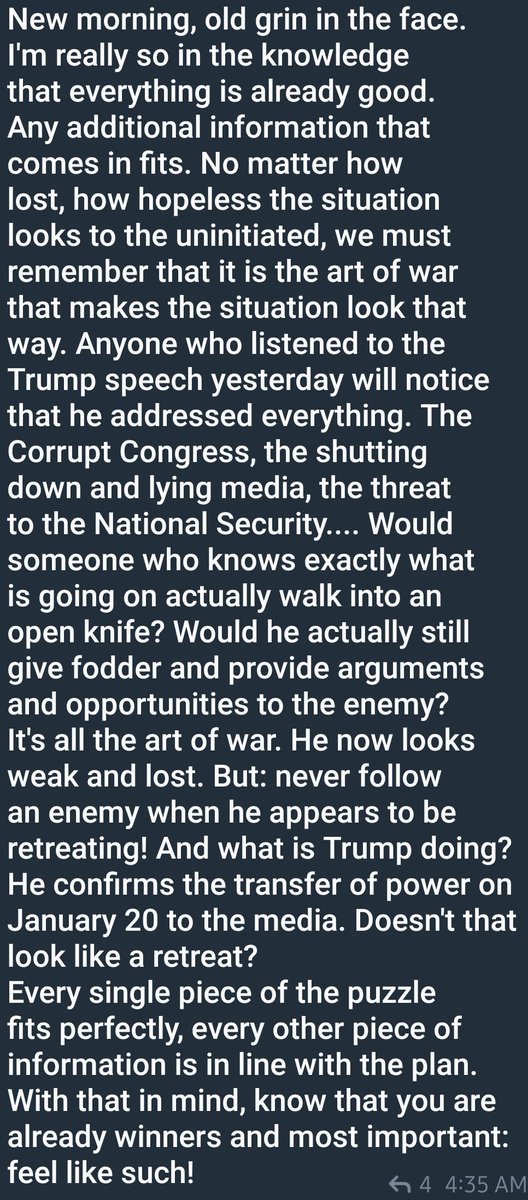 New morning, old grin in the face. I'm really so in the knowledge that everything is already good. Any additional information that comes in fits. No matter how lost, how hopeless the situation looks to the uninitiated, we must remember that it is the art of war that makes the situation look that way. Anyone who listened to the Trump speech yesterday will notice that he addressed everything. The Corrupt Congress, the shutting down and lying media, the threat to the National Security.... Would someone who knows exactly what is going on actually walk into an open knife? Would he actually still give fodder and provide arguments and opportunities to the enemy?
It's all the art of war. He now looks weak and lost. But: never follow an enemy when he appears to be retreating! And what is Trump doing? He confirms the transfer of power on January 20 to the media. Doesn't that look like a retreat?
Every single piece of the puzzle fits perfectly, every other piece of information is in line with the plan. With that in mind, know that you are already winners and most important: feel like such!
4 4:35 AM